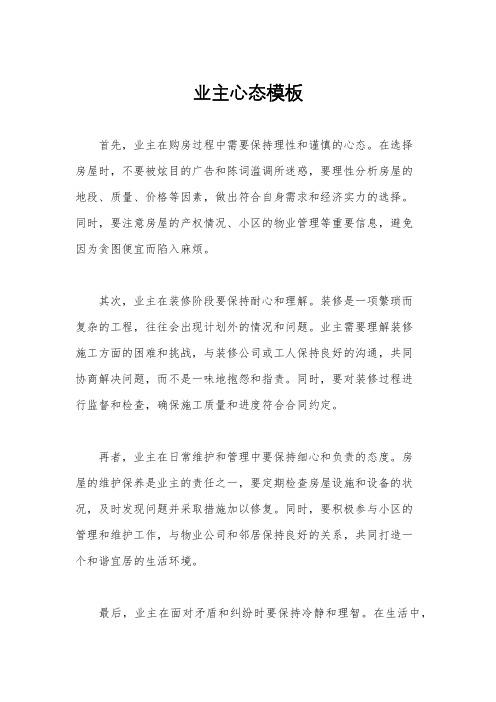 业主心态模板

首先，业主在购房过程中需要保持理性和谨慎的心态。在选择房屋时，不要被炫目的广告和陈词滥调所迷惑，要理性分析房屋的地段、质量、价格等因素，做出符合自身需求和经济实力的选择。同时，要注意房屋的产权情况、小区的物业管理等重要信息，避免因为贪图便宜而陷入麻烦。

其次，业主在装修阶段要保持耐心和理解。装修是一项繁琐而复杂的工程，往往会出现计划外的情况和问题。业主需要理解装修施工方面的困难和挑战，与装修公司或工人保持良好的沟通，共同协商解决问题，而不是一味地抱怨和指责。同时，要对装修过程进行监督和检查，确保施工质量和进度符合合同约定。

再者，业主在日常维护和管理中要保持细心和负责的态度。房屋的维护保养是业主的责任之一，要定期检查房屋设施和设备的状况，及时发现问题并采取措施加以修复。同时，要积极参与小区的管理和维护工作，与物业公司和邻居保持良好的关系，共同打造一个和谐宜居的生活环境。

最后，业主在面对矛盾和纠纷时要保持冷静和理智。在生活中，